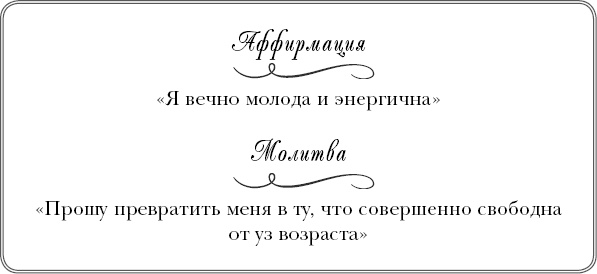 Аффирмация

«Я вечно молода и энергична»

Молитва

«Прошу превратить меня в ту, что совершенно свободна от уз возраста»